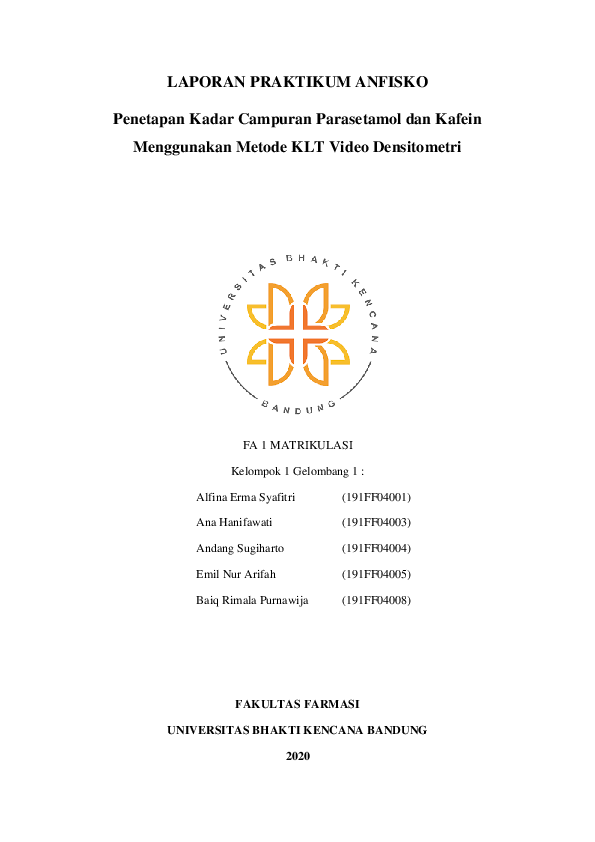 LAPORAN PRAKTIKUM ANFISKO

Penetapan Kadar Campuran Parasetamol dan Kafein Menggunakan Metode KLT Video Densitometri

UNIVERSITAS BHAKTI KENCANA

BANDUNG

FA 1 MATRIKULASI

Kelompok 1 Gelombang 1 :

Alfina Erma Syafitri (191FF04001)

Ana Hanifawati (191FF04003)

Andang Sugiharto (191FF04004)

Emil Nur Arifah (191FF04005)

Baiq Rimala Purnawija (191FF04008)

FAKULTAS FARMASI

UNIVERSITAS BHAKTI KENCANA BANDUNG

2020